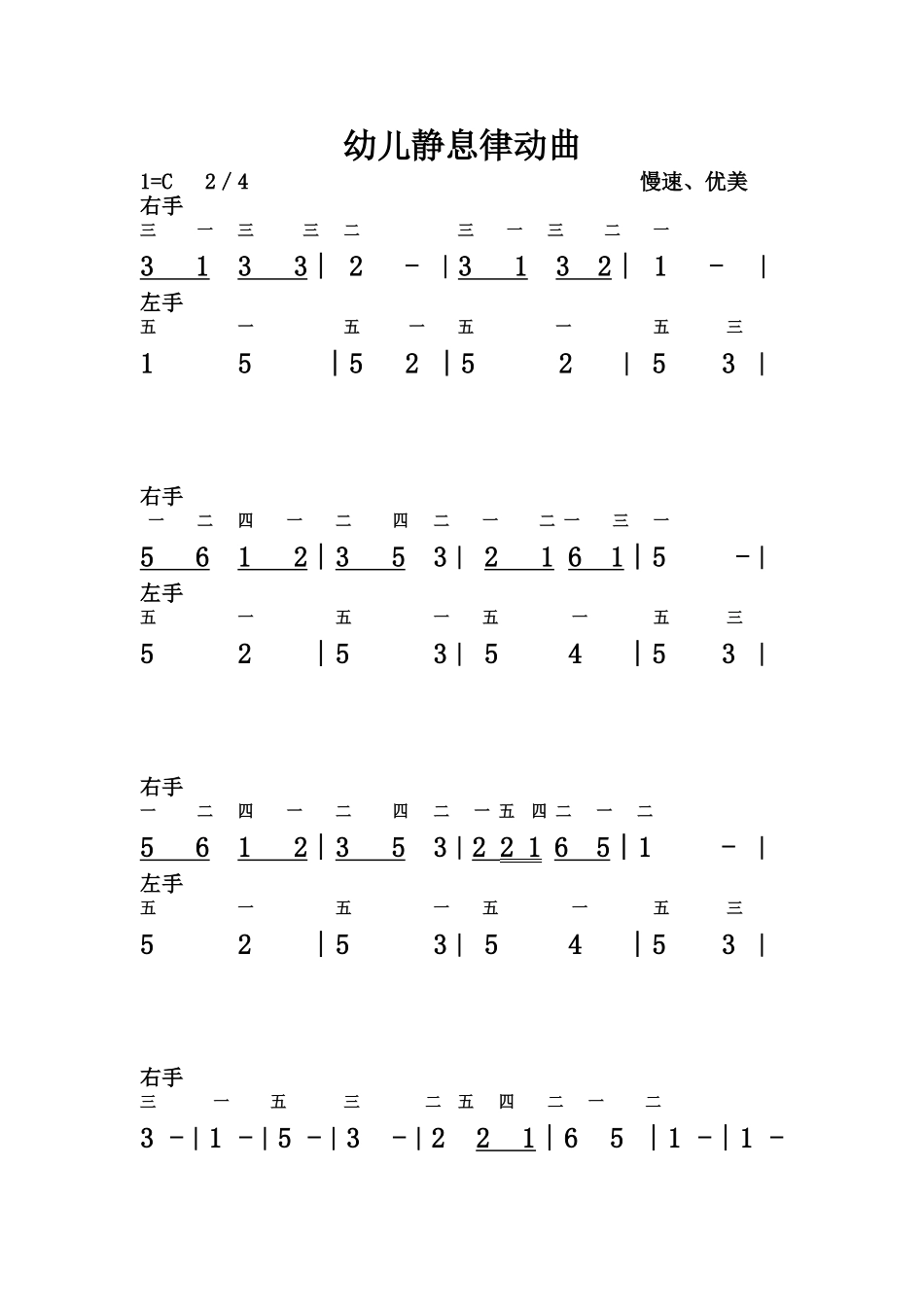 幼儿静息律动曲

1=C 2/4 慢速、优美

右手
三 一 三 三 二 三 一 三 二 一
3 1 3 3 | 2 - | 3 1 3 2 | 1 - |
左手
五 一 五 一 五 一 五 三
1 5 | 5 2 | 5 2 | 5 3 |

右手
一 二 四 一 二 四 二 一 二 一 三 一
5 6 1 2 | 3 5 3 | 2 1 6 1 | 5 - |
左手
五 一 五 一 五 一 五 三
5 2 | 5 3 | 5 4 | 5 3 |

右手
一 二 四 一 二 四 二 一 五 四 二 一 二
5 6 1 2 | 3 5 3 | 2 2 1 6 5 | 1 - |
左手
五 一 五 一 五 一 五 三
5 2 | 5 3 | 5 4 | 5 3 |

右手
三 一 五 三 二 五 四 二 一 二
3 - | 1 - | 5 - | 3 - | 2 2 1 | 6 5 | 1 - | 1 -